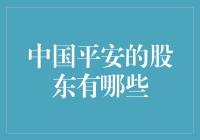 中国平安的股东有哪些